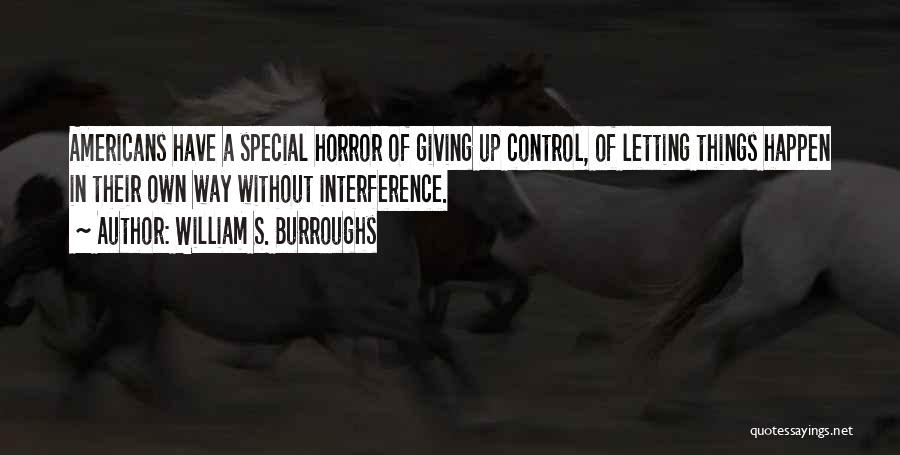 AMERICANS HAVE A SPECIAL HORROR OF GIVING UP CONTROL, OF LETTING THINGS HAPPEN IN THEIR OWN WAY WITHOUT INTERFERENCE.

~ AUTHOR: WILLIAM S. BURROUGHS

quotessayings.net